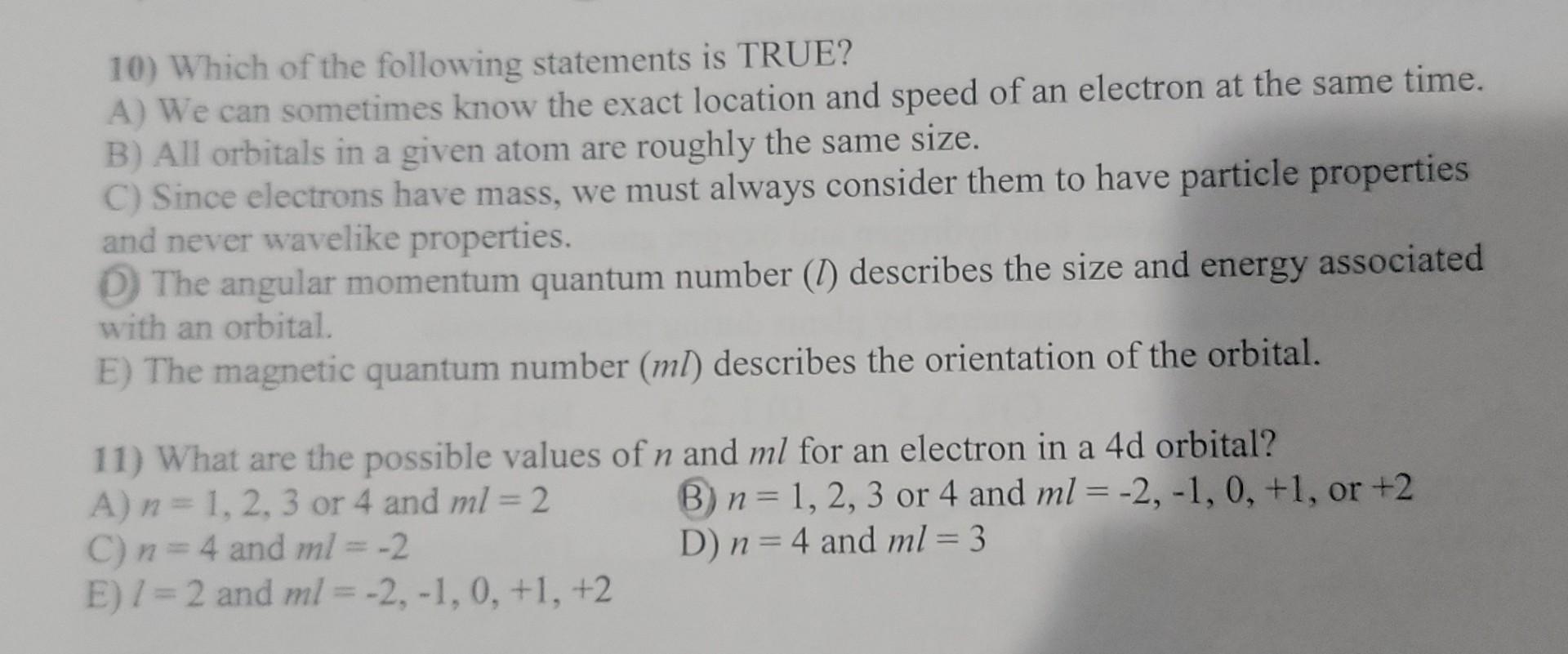 10) Which of the following statements is TRUE?
A) We can sometimes know the exact location and speed of an electron at the same time.
B) All orbitals in a given atom are roughly the same size.
C) Since electrons have mass, we must always consider them to have particle properties and never wavelike properties.
D) The angular momentum quantum number (l) describes the size and energy associated with an orbital.
E) The magnetic quantum number (ml) describes the orientation of the orbital.

11) What are the possible values of n and ml for an electron in a 4d orbital?
A) n = 1, 2, 3 or 4 and ml = 2
B) n = 1, 2, 3 or 4 and ml = -2, -1, 0, +1, or +2
C) n = 4 and ml = -2
D) n = 4 and ml = 3
E) l = 2 and ml = -2, -1, 0, +1, +2